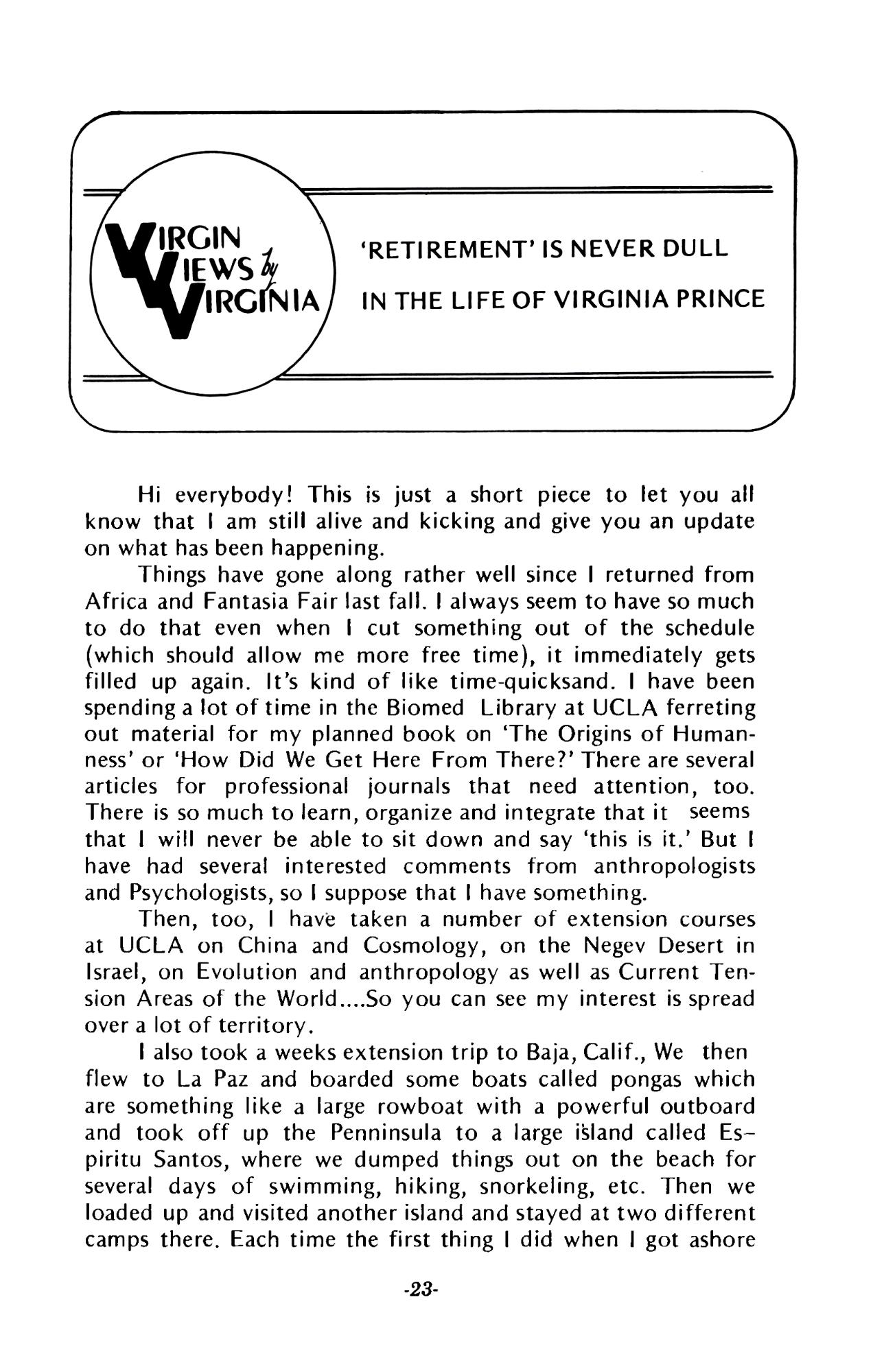 VIRGIN VIEWS by VIRGINIA

'RETIREMENT' IS NEVER DULL IN THE LIFE OF VIRGINIA PRINCE

Hi everybody! This is just a short piece to let you all know that I am still alive and kicking and give you an update on what has been happening.

Things have gone along rather well since I returned from Africa and Fantasia Fair last fall. I always seem to have so much to do that even when I cut something out of the schedule (which should allow me more free time), it immediately gets filled up again. It's kind of like time-quicksand. I have been spending a lot of time in the Biomed Library at UCLA ferreting out material for my planned book on 'The Origins of Humanness' or 'How Did We Get Here From There?' There are several articles for professional journals that need attention, too. There is so much to learn, organize and integrate that it seems that I will never be able to sit down and say 'this is it.' But I have had several interested comments from anthropologists and Psychologists, so I suppose that I have something.

Then, too, I have taken a number of extension courses at UCLA on China and Cosmology, on the Negev Desert in Israel, on Evolution and anthropology as well as Current Tension Areas of the World....So you can see my interest is spread over a lot of territory.

I also took a weeks extension trip to Baja, Calif., We then flew to La Paz and boarded some boats called pongas which are something like a large rowboat with a powerful outboard and took off up the Penninsula to a large island called Espiritu Santos, where we dumped things out on the beach for several days of swimming, hiking, snorkeling, etc. Then we loaded up and visited another island and stayed at two different camps there. Each time the first thing I did when I got ashore

-23-